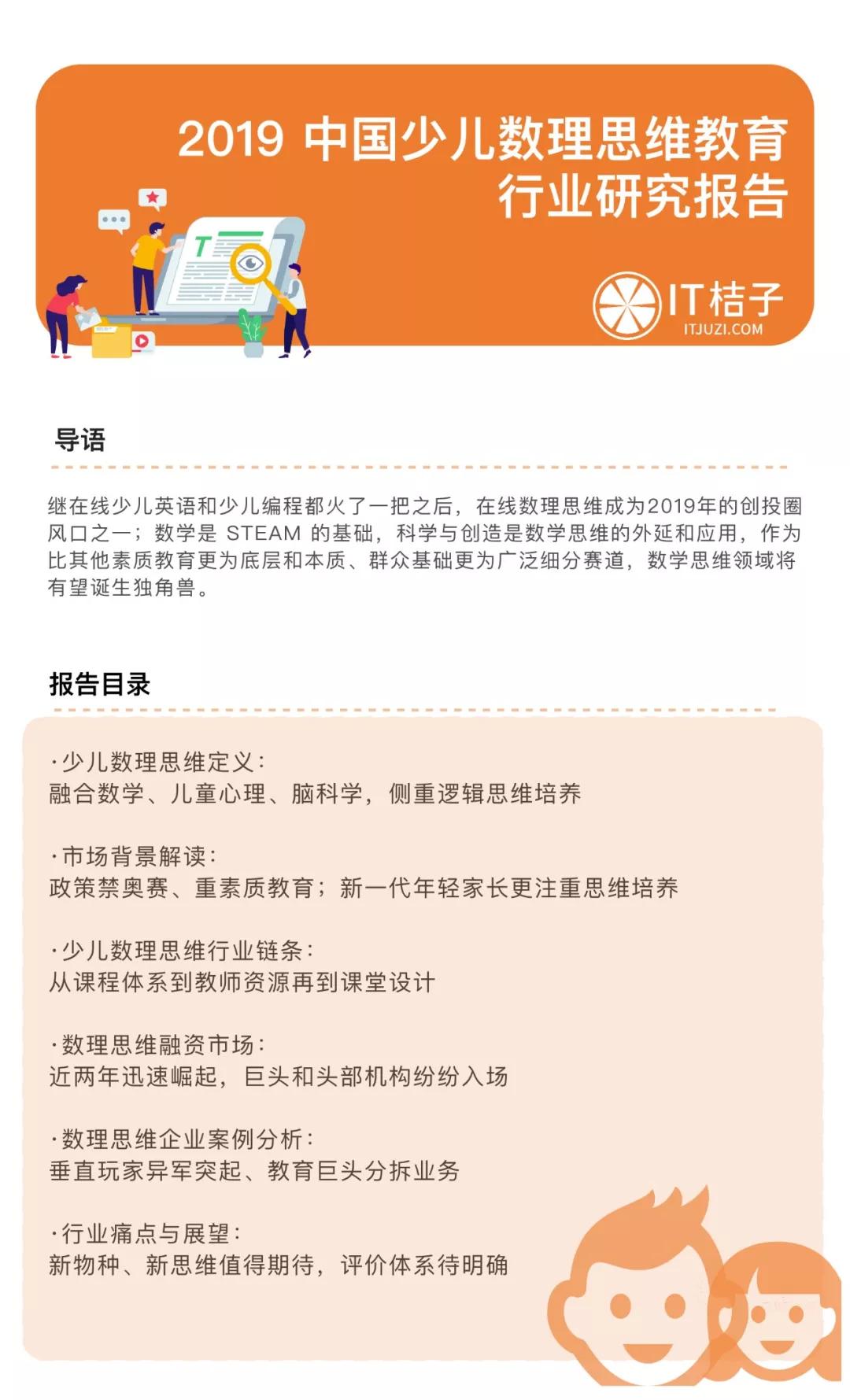 2019 中国少儿数理思维教育行业研究报告

T

IT桔子
ITJUZI.COM

导语

继在线少儿英语和少儿编程都火了一把之后，在线数理思维成为2019年的创投圈风口之一；数学是 STEAM 的基础，科学与创造是数学思维的外延和应用，作为比其他素质教育更为底层和本质、群众基础更为广泛细分赛道，数学思维领域将有望诞生独角兽。

报告目录

·少儿数理思维定义：
融合数学、儿童心理、脑科学，侧重逻辑思维培养

·市场背景解读：
政策禁奥赛、重素质教育；新一代年轻家长更注重思维培养

·少儿数理思维行业链条：
从课程体系到教师资源再到课堂设计

·数理思维融资市场：
近两年迅速崛起，巨头和头部机构纷纷入场

·数理思维企业案例分析：
垂直玩家异军突起、教育巨头分拆业务

·行业痛点与展望：
新物种、新思维值得期待，评价体系待明确